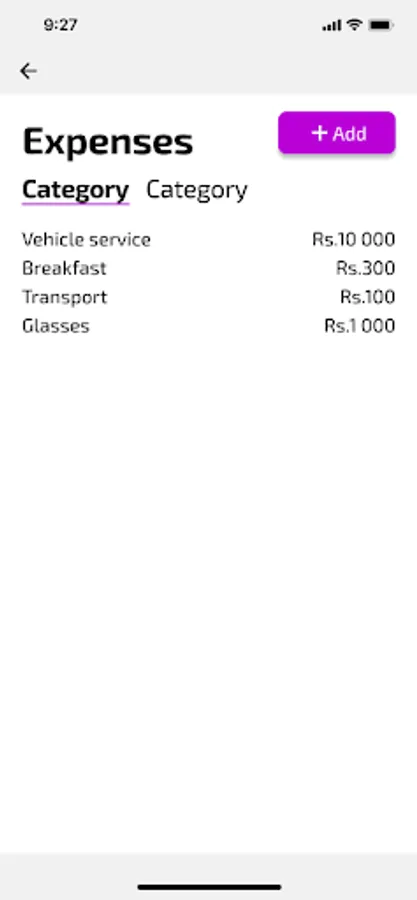 9:27

Expenses

+ Add

Category Category

Vehicle service Rs.10 000
Breakfast Rs.300
Transport Rs.100
Glasses Rs.1 000